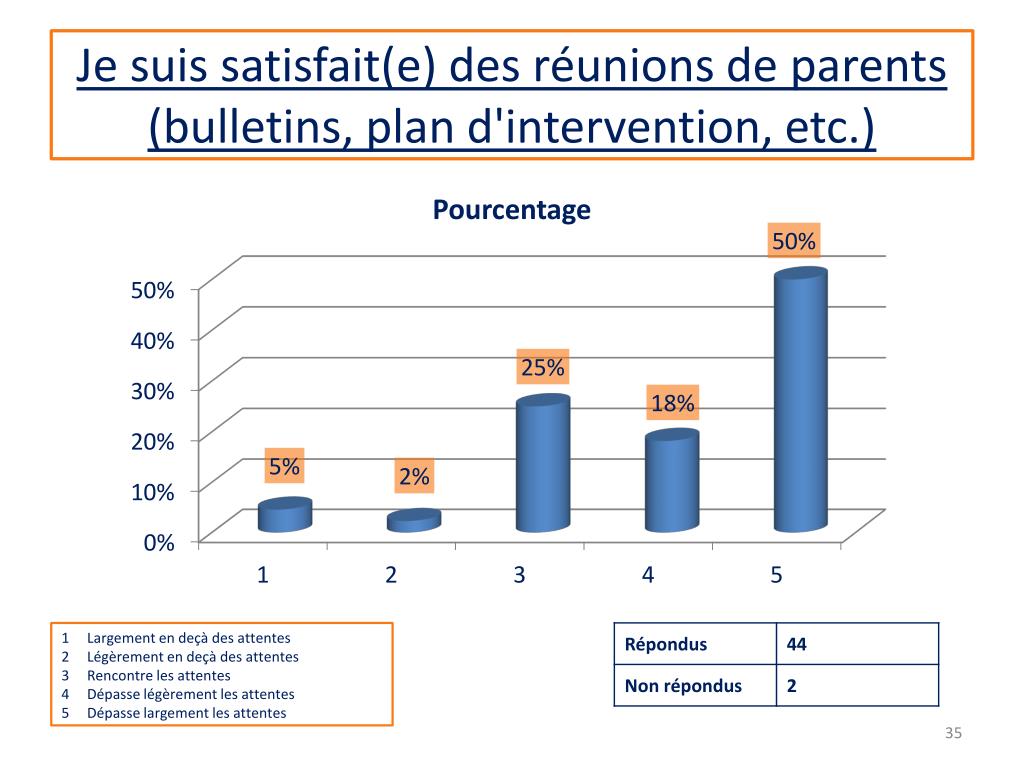 Je suis satisfait(e) des réunions de parents (bulletins, plan d'intervention, etc.)

Pourcentage

50%
40%
30%
20%
10%
0%

5%
2%
25%
18%
50%

1
2
3
4
5

1 Largement en deçà des attentes
2 Légèrement en deçà des attentes
3 Rencontre les attentes
4 Dépasse légèrement les attentes
5 Dépasse largement les attentes

| Répondus | 44 |
|---|---|
| Non répondus | 2 |

35